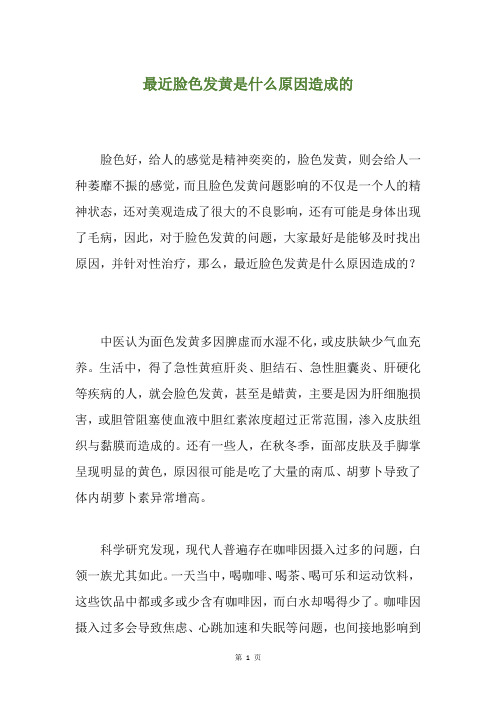 最近脸色发黄是什么原因造成的

脸色好，给人的感觉是精神奕奕的，脸色发黄，则会给人一种萎靡不振的感觉，而且脸色发黄问题影响的不仅是一个人的精神状态，还对美观造成了很大的不良影响，还有可能是身体出现了毛病，因此，对于脸色发黄的问题，大家最好是能够及时找出原因，并针对性治疗，那么，最近脸色发黄是什么原因造成的？

中医认为面色发黄多因脾虚而水湿不化，或皮肤缺少气血充养。生活中，得了急性黄疸肝炎、胆结石、急性胆囊炎、肝硬化等疾病的人，就会脸色发黄，甚至是蜡黄，主要是因为肝细胞损害，或胆管阻塞使血液中胆红素浓度超过正常范围，渗入皮肤组织与黏膜而造成的。还有一些人，在秋冬季，面部皮肤及手脚掌呈现明显的黄色，原因很可能是吃了大量的南瓜、胡萝卜导致了体内胡萝卜素异常增高。

科学研究发现，现代人普遍存在咖啡因摄入过多的问题，白领一族尤其如此。一天当中，喝咖啡、喝茶、喝可乐和运动饮料，这些饮品中都或多或少含有咖啡因，而白水却喝得少了。咖啡因摄入过多会导致焦虑、心跳加速和失眠等问题，也间接地影响到

第 1 页